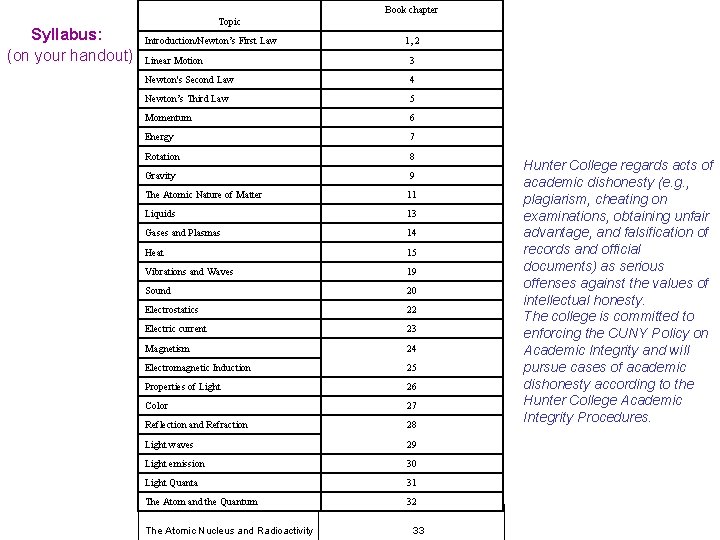 Syllabus:
(on your handout)

| Topic | Book chapter |
|---|---|
| Introduction/Newton's First Law | 1, 2 |
| Linear Motion | 3 |
| Newton's Second Law | 4 |
| Newton's Third Law | 5 |
| Momentum | 6 |
| Energy | 7 |
| Rotation | 8 |
| Gravity | 9 |
| The Atomic Nature of Matter | 11 |
| Liquids | 13 |
| Gases and Plasmas | 14 |
| Heat | 15 |
| Vibrations and Waves | 19 |
| Sound | 20 |
| Electrostatics | 22 |
| Electric current | 23 |
| Magnetism | 24 |
| Electromagnetic Induction | 25 |
| Properties of Light | 26 |
| Color | 27 |
| Reflection and Refraction | 28 |
| Light waves | 29 |
| Light emission | 30 |
| Light Quanta | 31 |
| The Atom and the Quantum | 32 |
| The Atomic Nucleus and Radioactivity | 33 |

Hunter College regards acts of academic dishonesty (e.g., plagiarism, cheating on examinations, obtaining unfair advantage, and falsification of records and official documents) as serious offenses against the values of intellectual honesty.
The college is committed to enforcing the CUNY Policy on Academic Integrity and will pursue cases of academic dishonesty according to the Hunter College Academic Integrity Procedures.